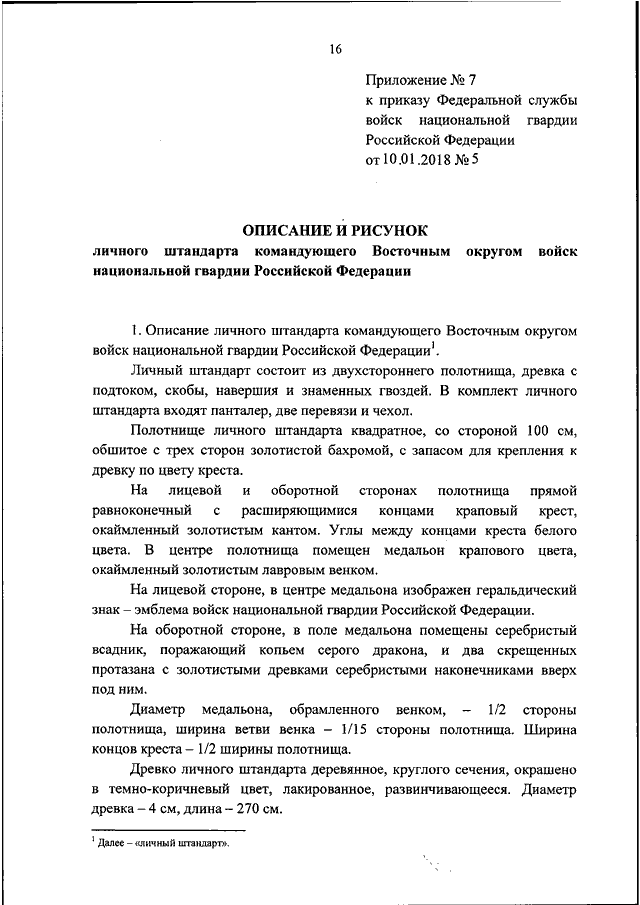 16

Приложение № 7
к приказу Федеральной службы войск национальной гвардии Российской Федерации
от 10.01.2018 № 5

ОПИСАНИЕ И РИСУНОК
личного штандарта командующего Восточным округом войск национальной гвардии Российской Федерации

1. Описание личного штандарта командующего Восточным округом войск национальной гвардии Российской Федерации$^1$.

Личный штандарт состоит из двухстороннего полотнища, древка с подтоком, скобы, навершия и знаменных гвоздей. В комплект личного штандарта входят панталер, две перевязи и чехол.

Полотнище личного штандарта квадратное, со стороной 100 см, обшитое с трех сторон золотистой бахромой, с запасом для крепления к древку по цвету креста.

На лицевой и оборотной сторонах полотнища прямой равноконечный с расширяющимися концами краповый крест, окаймленный золотистым кантом. Углы между концами креста белого цвета. В центре полотнища помещен медальон крапового цвета, окаймленный золотистым лавровым венком.

На лицевой стороне, в центре медальона изображен геральдический знак – эмблема войск национальной гвардии Российской Федерации.

На оборотной стороне, в поле медальона помещены серебристый всадник, поражающий копьем серого дракона, и два скрещенных протазана с золотистыми древками серебристыми наконечниками вверх под ним.

Диаметр медальона, обрамленного венком, – 1/2 стороны полотнища, ширина ветви венка – 1/15 стороны полотнища. Ширина концов креста – 1/2 ширины полотнища.

Древко личного штандарта деревянное, круглого сечения, окрашено в темно-коричневый цвет, лакированное, развинчивающееся. Диаметр древка – 4 см, длина – 270 см.

$^1$ Далее – «личный штандарт».